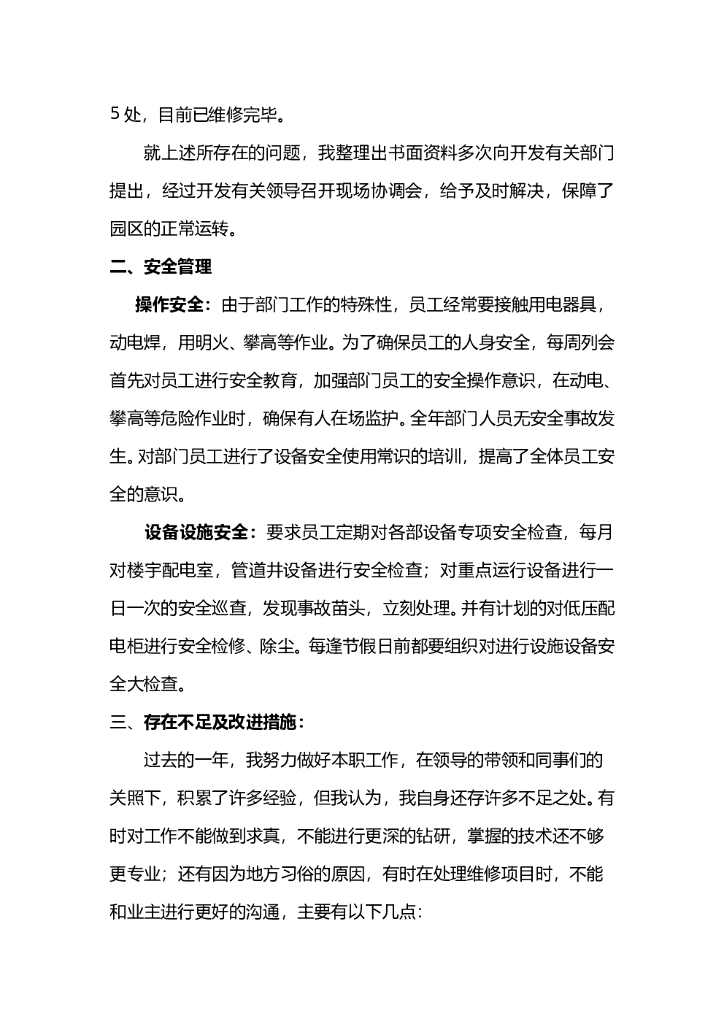 5 处，目前已维修完毕。

就上述所存在的问题，我整理出书面资料多次向开发有关部门提出，经过开发有关领导召开现场协调会，给予及时解决，保障了园区的正常运转。

二、安全管理

操作安全：由于部门工作的特殊性，员工经常要接触用电器具，动电焊，用明火、攀高等作业。为了确保员工的人身安全，每周列会首先对员工进行安全教育，加强部门员工的安全操作意识，在动电、攀高等危险作业时，确保有人在场监护。全年部门人员无安全事故发生。对部门员工进行了设备安全使用常识的培训，提高了全体员工安全的意识。

设备设施安全：要求员工定期对各部设备专项安全检查，每月对楼宇配电室，管道井设备进行安全检查；对重点运行设备进行一日一次的安全巡查，发现事故苗头，立刻处理。并有计划的对低压配电柜进行安全检修、除尘。每逢节假日前都要组织对进行设施设备安全大检查。

三、存在不足及改进措施：

过去的一年，我努力做好本职工作，在领导的带领和同事们的关照下，积累了许多经验，但我认为，我自身还存许多不足之处。有时对工作不能做到求真，不能进行更深的钻研，掌握的技术还不够更专业；还有因为地方习俗的原因，有时在处理维修项目时，不能和业主进行更好的沟通，主要有以下几点: